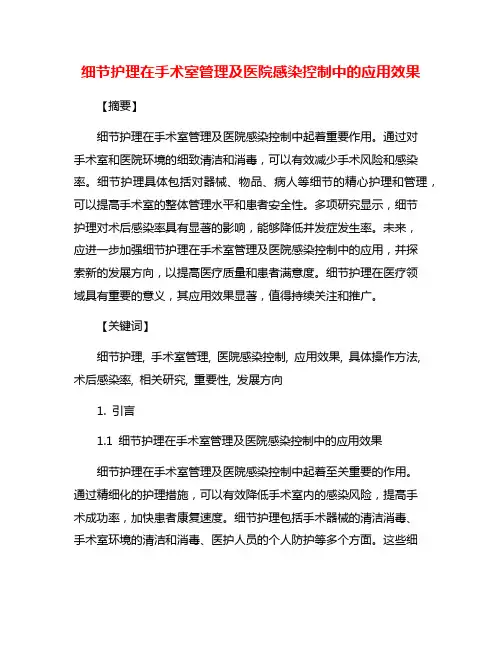 细节护理在手术室管理及医院感染控制中的应用效果

【摘要】

细节护理在手术室管理及医院感染控制中起着重要作用。通过对手术室和医院环境的细致清洁和消毒，可以有效减少手术风险和感染率。细节护理具体包括对器械、物品、病人等细节的精心护理和管理，可以提高手术室的整体管理水平和患者安全性。多项研究显示，细节护理对术后感染率具有显著的影响，能够降低并发症发生率。未来，应进一步加强细节护理在手术室管理及医院感染控制中的应用，并探索新的发展方向，以提高医疗质量和患者满意度。细节护理在医疗领域具有重要的意义，其应用效果显著，值得持续关注和推广。

【关键词】

细节护理, 手术室管理, 医院感染控制, 应用效果, 具体操作方法, 术后感染率, 相关研究, 重要性, 发展方向

1. 引言

1.1 细节护理在手术室管理及医院感染控制中的应用效果

细节护理在手术室管理及医院感染控制中起着至关重要的作用。通过精细化的护理措施，可以有效降低手术室内的感染风险，提高手术成功率，加快患者康复速度。细节护理包括手术器械的清洁消毒、手术室环境的清洁和消毒、医护人员的个人防护等多个方面。这些细